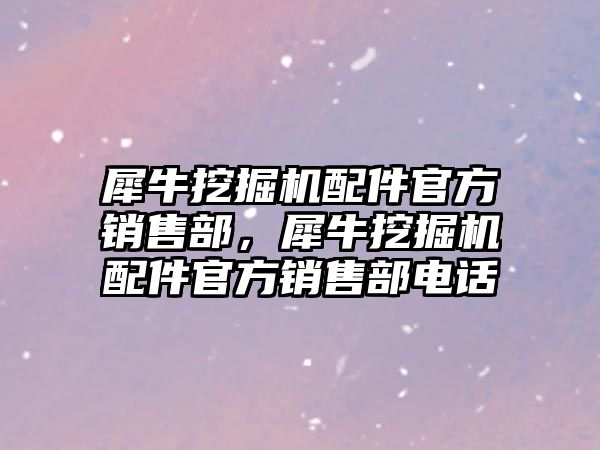 犀牛挖掘机配件官方销售部，犀牛挖掘机配件官方销售部电话